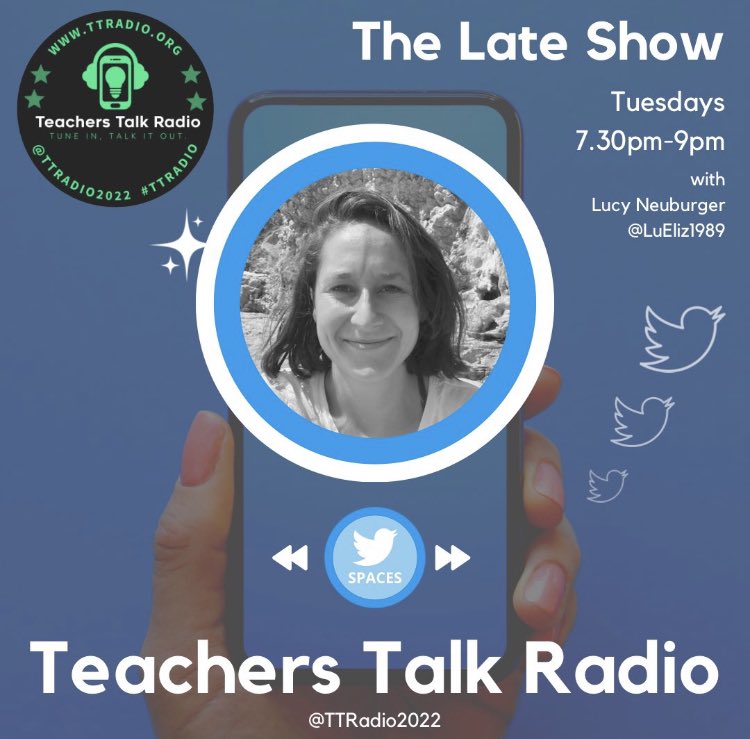 WWW.TTRADIO.ORG
Teachers Talk Radio
TUNE IN, TALK IT OUT.
@TTRADIO2022 #TTRADIO

The Late Show

Tuesdays
7.30pm-9pm
with
Lucy Neuburger
@LuEliz1989

SPACES

Teachers Talk Radio
@TTRadio2022